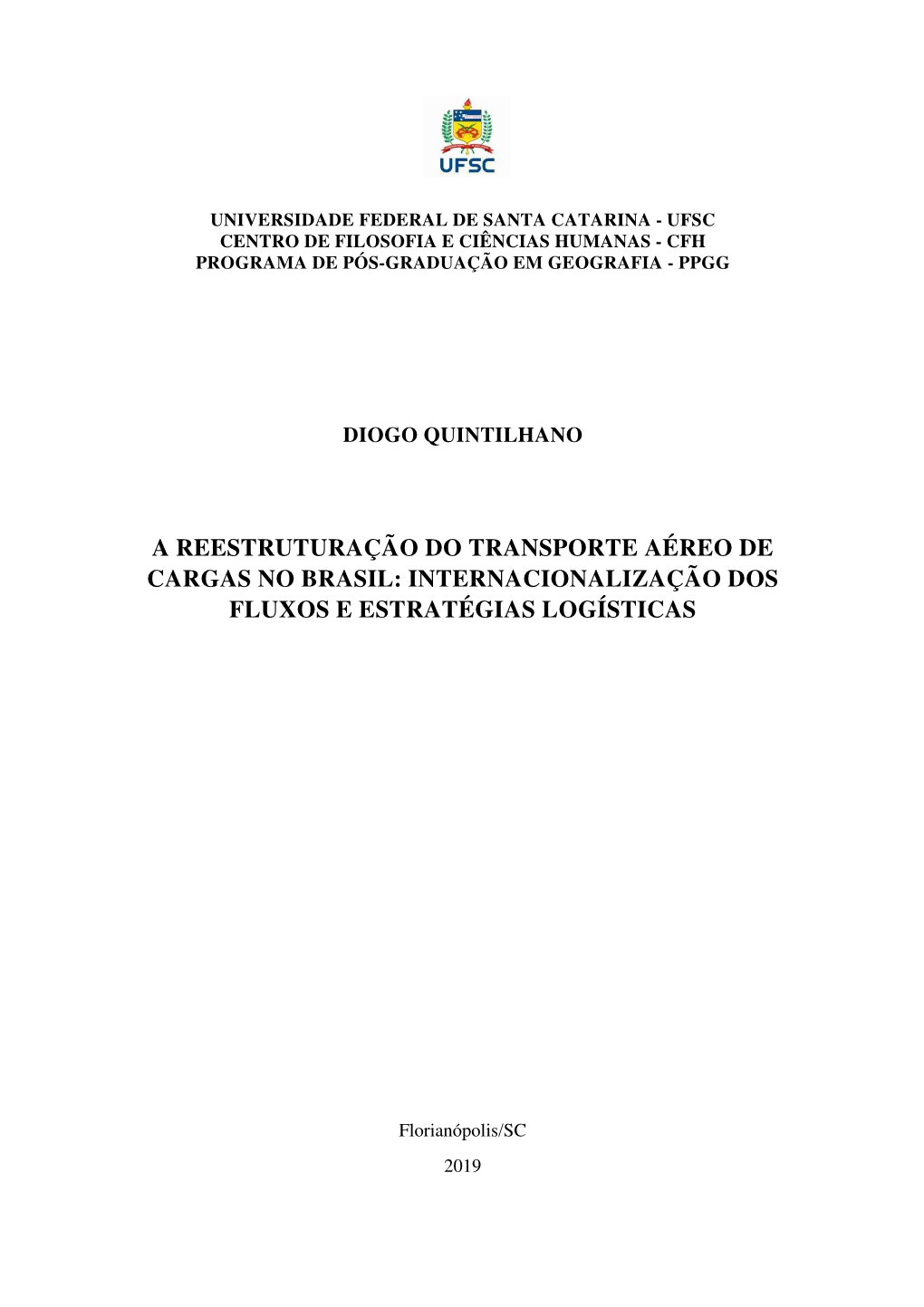 UFSC

UNIVERSIDADE FEDERAL DE SANTA CATARINA - UFSC
CENTRO DE FILOSOFIA E CIÊNCIAS HUMANAS - CFH
PROGRAMA DE PÓS-GRADUAÇÃO EM GEOGRAFIA - PPGG

DIOGO QUINTILHANO

A REESTRUTURAÇÃO DO TRANSPORTE AÉREO DE CARGAS NO BRASIL: INTERNACIONALIZAÇÃO DOS FLUXOS E ESTRATÉGIAS LOGÍSTICAS

Florianópolis/SC

2019